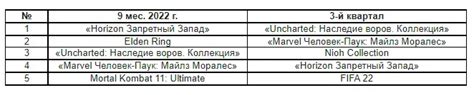 | № | 9 мес. 2022 г. | 3-й квартал |
|---|---|---|
| 1 | «Horizon Запретный Запад» | «Uncharted: Наследие воров. Коллекция» |
| 2 | Elden Ring | «Marvel Человек-Паук: Майлз Моралес» |
| 3 | «Uncharted: Наследие воров. Коллекция» | Nioh Collection |
| 4 | «Marvel Человек-Паук: Майлз Моралес» | «Horizon Запретный Запад» |
| 5 | Mortal Kombat 11: Ultimate | FIFA 22 |